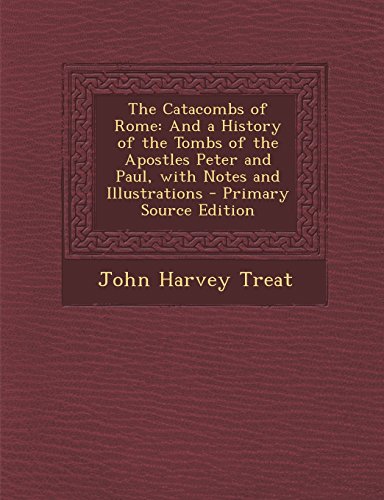 The Catacombs of Rome: And a History of the Tombs of the Apostles Peter and Paul, with Notes and Illustrations - Primary Source Edition

John Harvey Treat